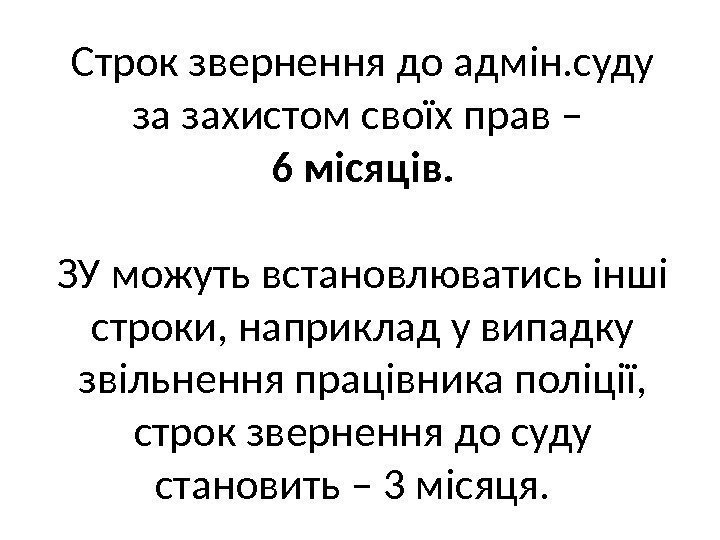 Строк звернення до адмін.суду за захистом своїх прав – 6 місяців.

ЗУ можуть встановлюватись інші строки, наприклад у випадку звільнення працівника поліції, строк звернення до суду становить – 3 місяця.